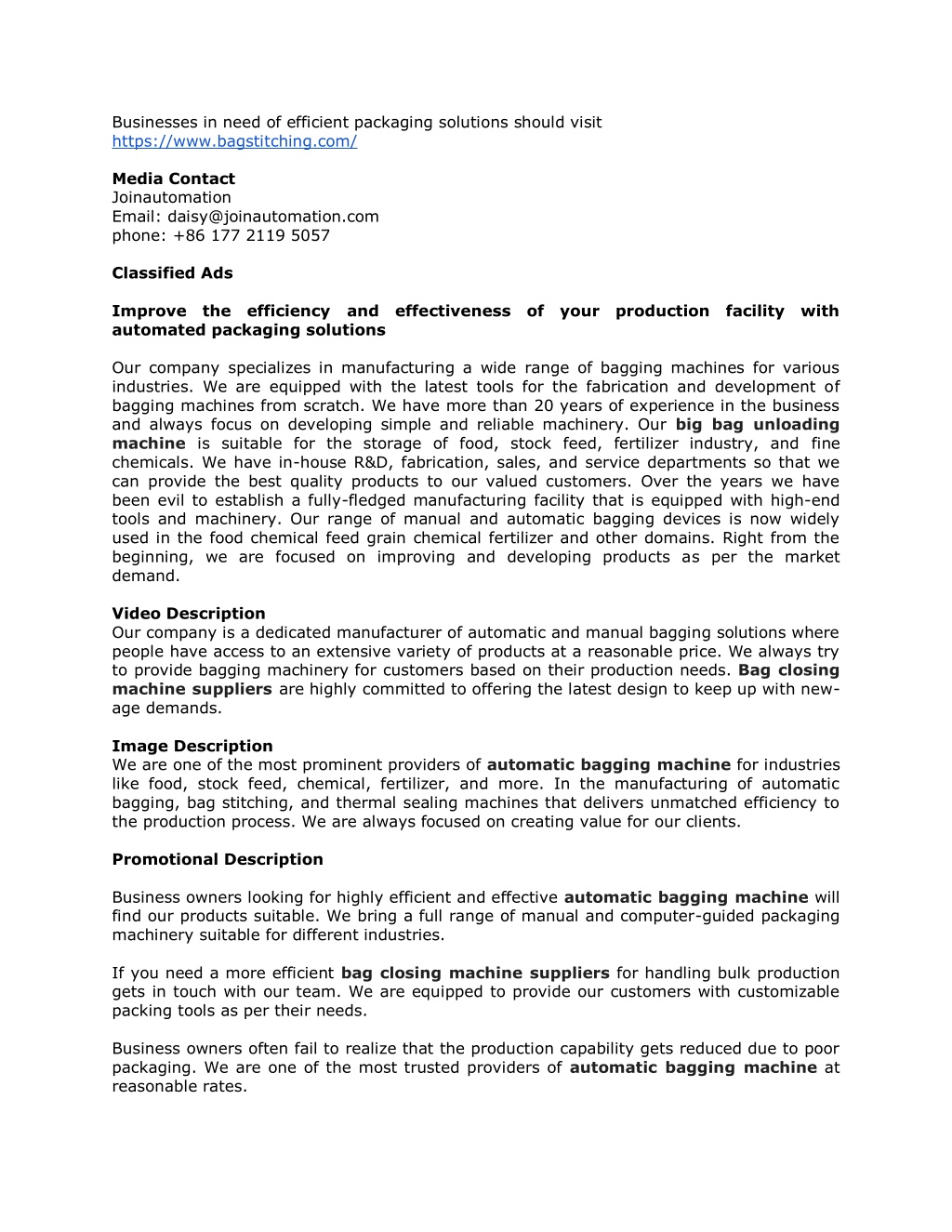 Businesses in need of efficient packaging solutions should visit https://www.bagstitching.com/

Media Contact
Joinautomation
Email: daisy@joinautomation.com
phone: +86 177 2119 5057

Classified Ads

Improve the efficiency and effectiveness of your production facility with automated packaging solutions

Our company specializes in manufacturing a wide range of bagging machines for various industries. We are equipped with the latest tools for the fabrication and development of bagging machines from scratch. We have more than 20 years of experience in the business and always focus on developing simple and reliable machinery. Our big bag unloading machine is suitable for the storage of food, stock feed, fertilizer industry, and fine chemicals. We have in-house R&D, fabrication, sales, and service departments so that we can provide the best quality products to our valued customers. Over the years we have been evil to establish a fully-fledged manufacturing facility that is equipped with high-end tools and machinery. Our range of manual and automatic bagging devices is now widely used in the food chemical feed grain chemical fertilizer and other domains. Right from the beginning, we are focused on improving and developing products as per the market demand.

Video Description
Our company is a dedicated manufacturer of automatic and manual bagging solutions where people have access to an extensive variety of products at a reasonable price. We always try to provide bagging machinery for customers based on their production needs. Bag closing machine suppliers are highly committed to offering the latest design to keep up with new-age demands.

Image Description
We are one of the most prominent providers of automatic bagging machine for industries like food, stock feed, chemical, fertilizer, and more. In the manufacturing of automatic bagging, bag stitching, and thermal sealing machines that delivers unmatched efficiency to the production process. We are always focused on creating value for our clients.

Promotional Description

Business owners looking for highly efficient and effective automatic bagging machine will find our products suitable. We bring a full range of manual and computer-guided packaging machinery suitable for different industries.

If you need a more efficient bag closing machine suppliers for handling bulk production gets in touch with our team. We are equipped to provide our customers with customizable packing tools as per their needs.

Business owners often fail to realize that the production capability gets reduced due to poor packaging. We are one of the most trusted providers of automatic bagging machine at reasonable rates.